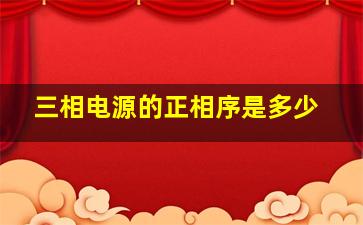 三相电源的正相序是多少